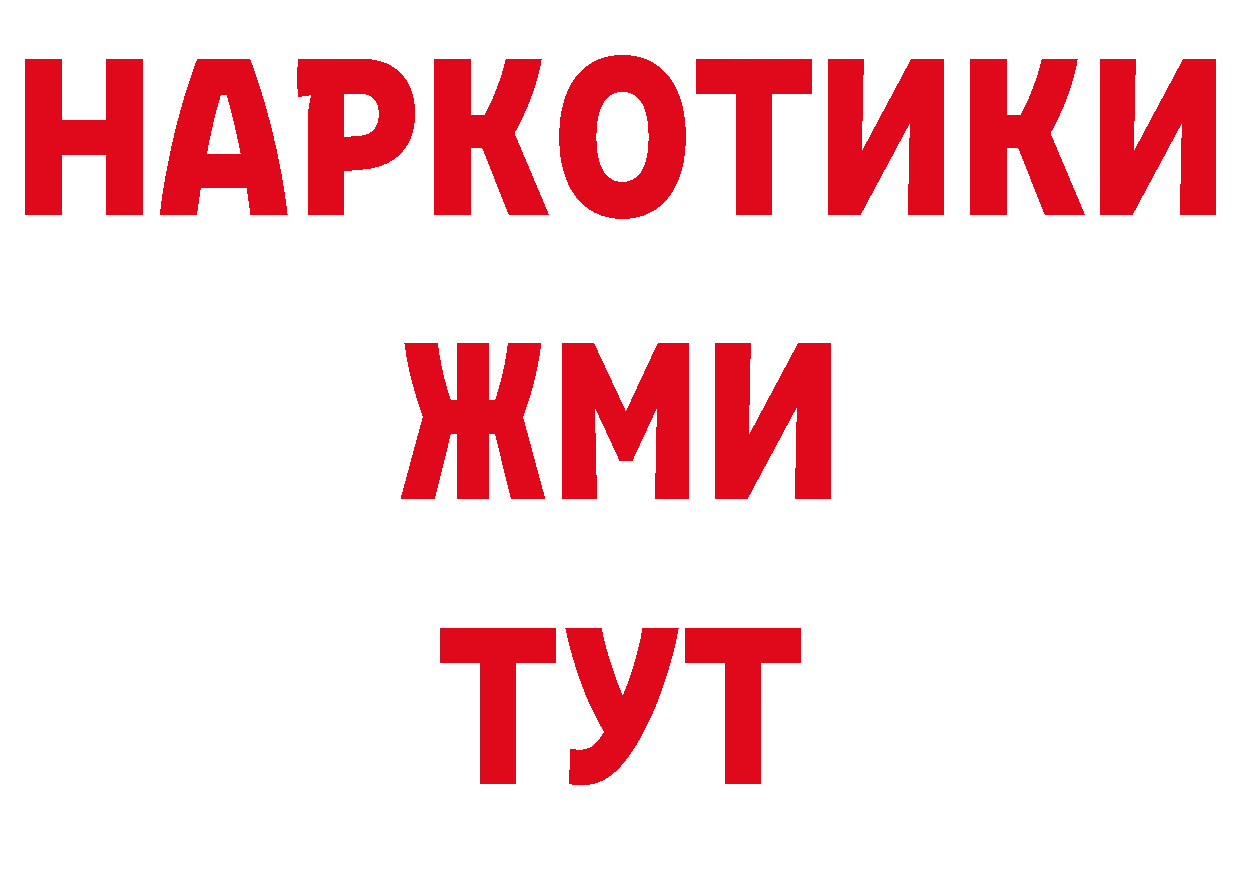 НАРКОТИКИ
ЖМИ
ТУТ